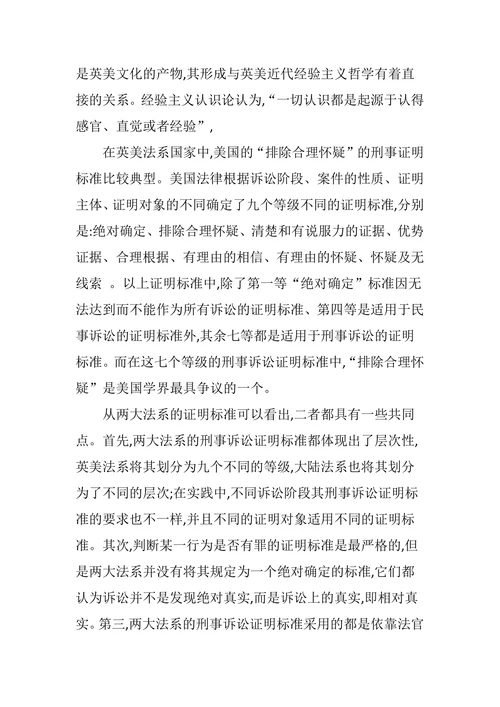 是英美文化的产物,其形成与英美近代经验主义哲学有着直接的关系。经验主义认识论认为,“一切认识都是起源于认得感官、直觉或者经验”,

在英美法系国家中,美国的“排除合理怀疑”的刑事证明标准比较典型。美国法律根据诉讼阶段、案件的性质、证明主体、证明对象的不同确定了九个等级不同的证明标准,分别是:绝对确定、排除合理怀疑、清楚和有说服力的证据、优势证据、合理根据、有理由的相信、有理由的怀疑、怀疑及无线索 。以上证明标准中,除了第一等“绝对确定”标准因无法达到而不能作为所有诉讼的证明标准、第四等是适用于民事诉讼的证明标准外,其余七等都是适用于刑事诉讼的证明标准。而在这七个等级的刑事诉讼证明标准中,“排除合理怀疑”是美国学界最具争议的一个。

从两大法系的证明标准可以看出,二者都具有一些共同点。首先,两大法系的刑事诉讼证明标准都体现出了层次性,英美法系将其划分为九个不同的等级,大陆法系也将其划分为了不同的层次;在实践中,不同诉讼阶段其刑事诉讼证明标准的要求也不一样,并且不同的证明对象适用不同的证明标准。其次,判断某一行为是否有罪的证明标准是最严格的,但是两大法系并没有将其规定为一个绝对确定的标准,它们都认为诉讼并不是发现绝对真实,而是诉讼上的真实,即相对真实。第三,两大法系的刑事诉讼证明标准采用的都是依靠法官